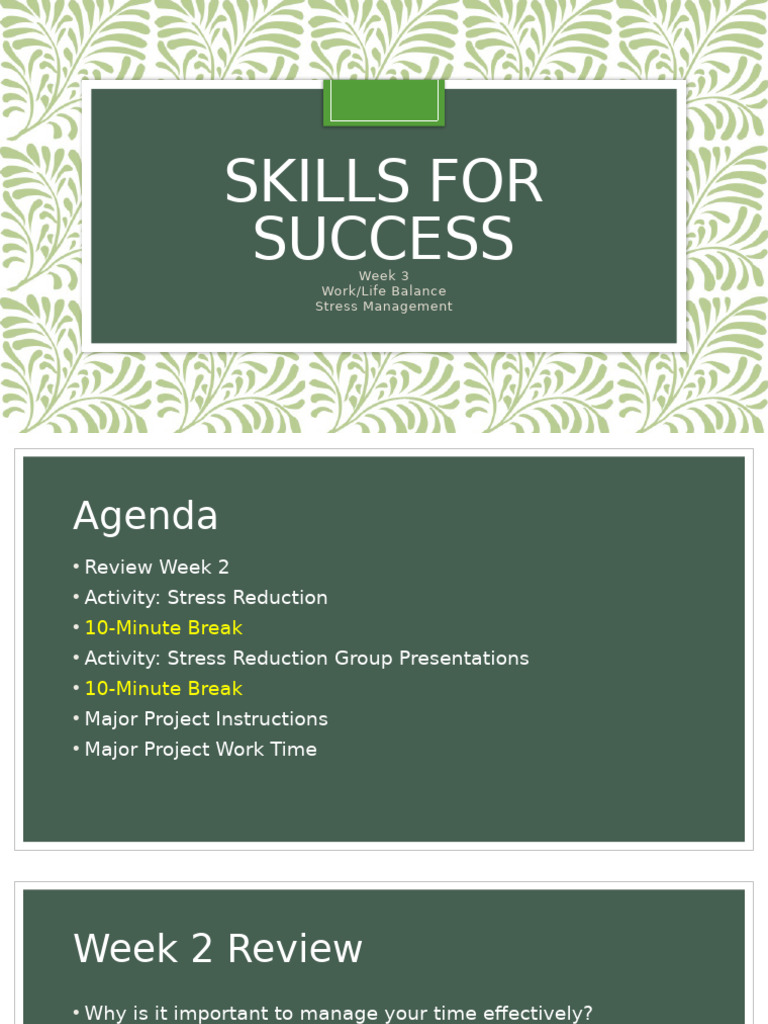 SKILLS FOR SUCCESS

Week 3
Work/Life Balance
Stress Management

Agenda

• Review Week 2
• Activity: Stress Reduction
• 10-Minute Break
• Activity: Stress Reduction Group Presentations
• 10-Minute Break
• Major Project Instructions
• Major Project Work Time

Week 2 Review

• Why is it important to manage your time effectively?